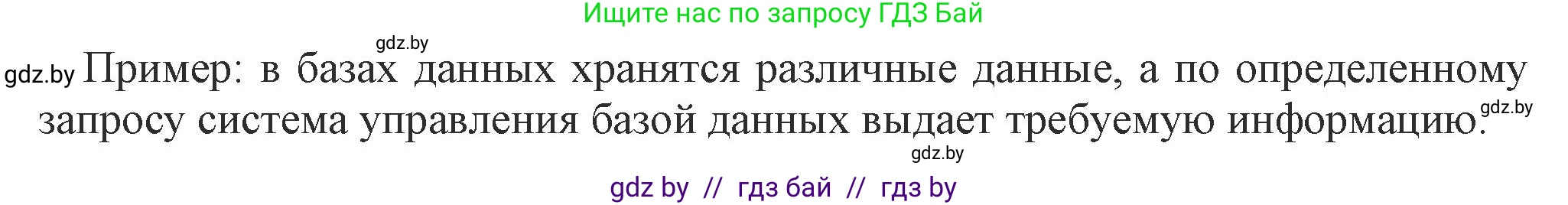 Ищите нас по запросу ГДЗ Бай

gdz.by

gdz.by Пример: в базах данных хранятся различные данные, а по определенному запросу система управления базой данных выдает требуемую информацию. gdz.by

gdz.by

gdz by // гдз бай // гдз by